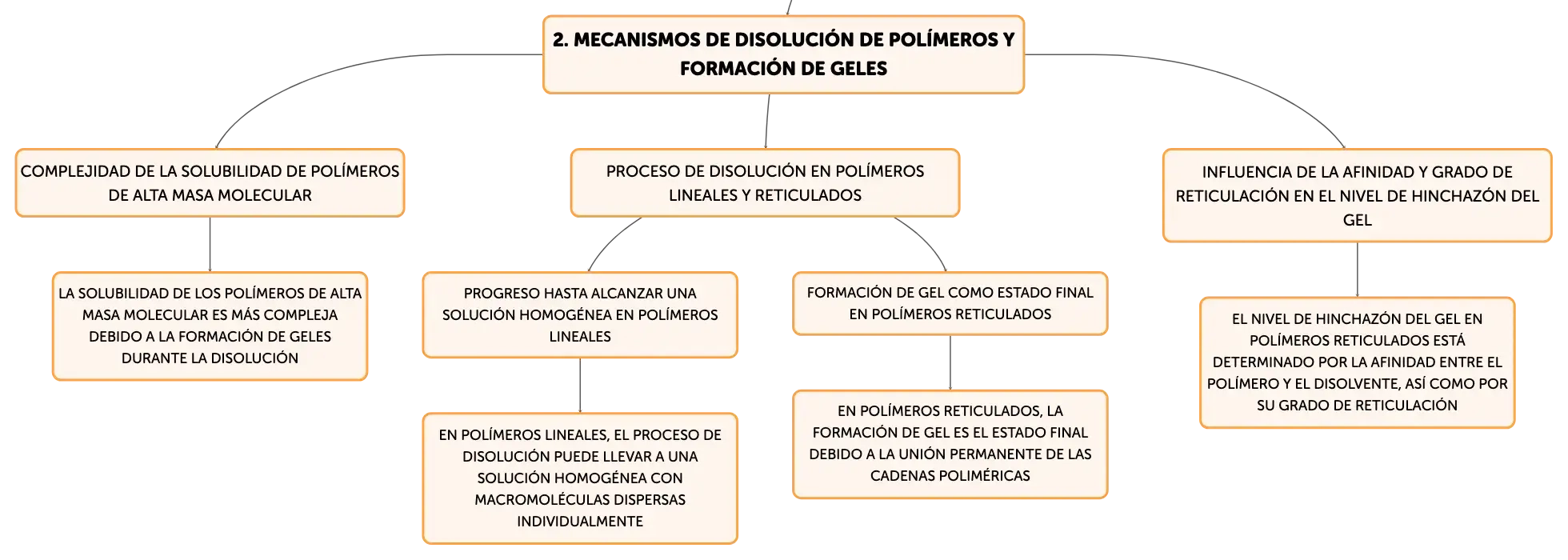 2. MECANISMOS DE DISOLUCIÓN DE POLÍMEROS Y FORMACIÓN DE GELES

COMPLEJIDAD DE LA SOLUBILIDAD DE POLÍMEROS DE ALTA MASA MOLECULAR

LA SOLUBILIDAD DE LOS POLÍMEROS DE ALTA MASA MOLECULAR ES MÁS COMPLEJA DEBIDO A LA FORMACIÓN DE GELES DURANTE LA DISOLUCIÓN

PROCESO DE DISOLUCIÓN EN POLÍMEROS LINEALES Y RETICULADOS

PROGRESO HASTA ALCANZAR UNA SOLUCIÓN HOMOGÉNEA EN POLÍMEROS LINEALES

EN POLÍMEROS LINEALES, EL PROCESO DE DISOLUCIÓN PUEDE LLEVAR A UNA SOLUCIÓN HOMOGÉNEA CON MACROMOLÉCULAS DISPERSAS INDIVIDUALMENTE

FORMACIÓN DE GEL COMO ESTADO FINAL EN POLÍMEROS RETICULADOS

EN POLÍMEROS RETICULADOS, LA FORMACIÓN DE GEL ES EL ESTADO FINAL DEBIDO A LA UNIÓN PERMANENTE DE LAS CADENAS POLIMÉRICAS

INFLUENCIA DE LA AFINIDAD Y GRADO DE RETICULACIÓN EN EL NIVEL DE HINCHAZÓN DEL GEL

EL NIVEL DE HINCHAZÓN DEL GEL EN POLÍMEROS RETICULADOS ESTÁ DETERMINADO POR LA AFINIDAD ENTRE EL POLÍMERO Y EL DISOLVENTE, ASÍ COMO POR SU GRADO DE RETICULACIÓN